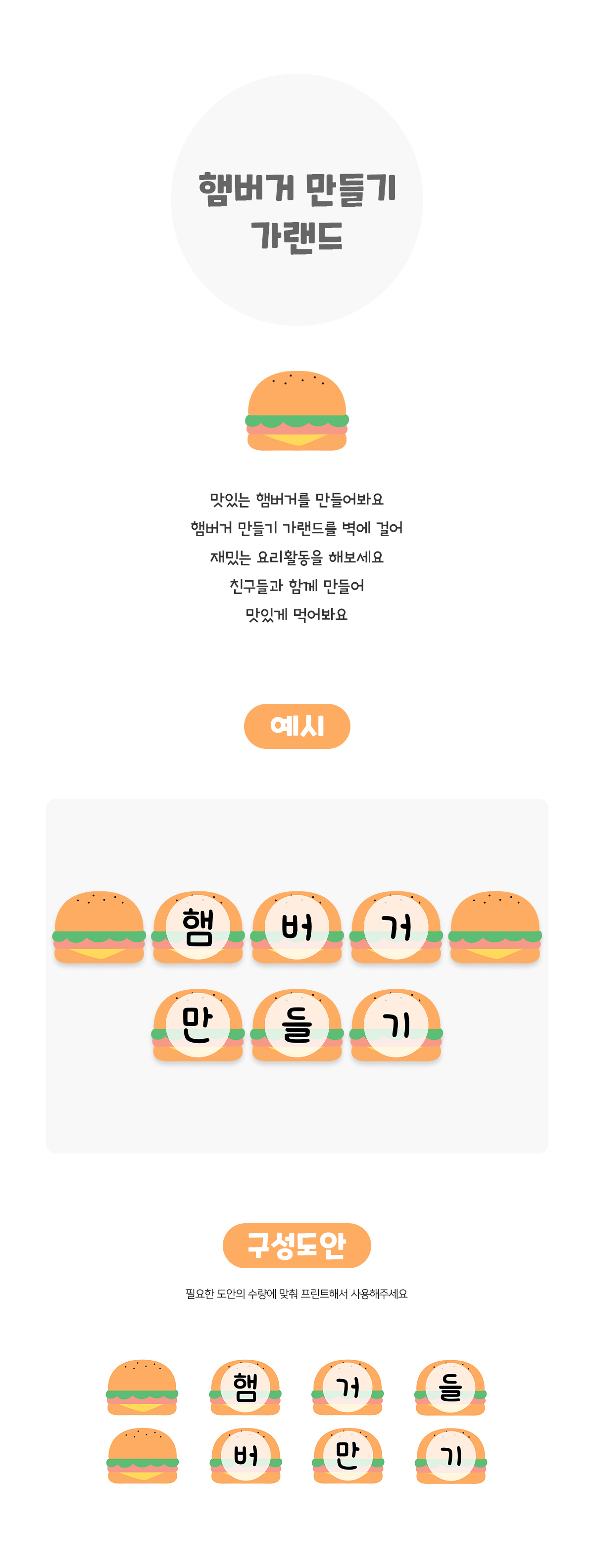 햄버거 만들기 가랜드

맛있는 햄버거를 만들어봐요
햄버거 만들기 가랜드를 벽에 걸어
재밌는 요리활동을 해보세요
친구들과 함께 만들어
맛있게 먹어봐요

예시

햄 버 거
만 들 기

구성도안

필요한 도안의 수량에 맞춰 프린트해서 사용해주세요

햄 거 들
버 만 기